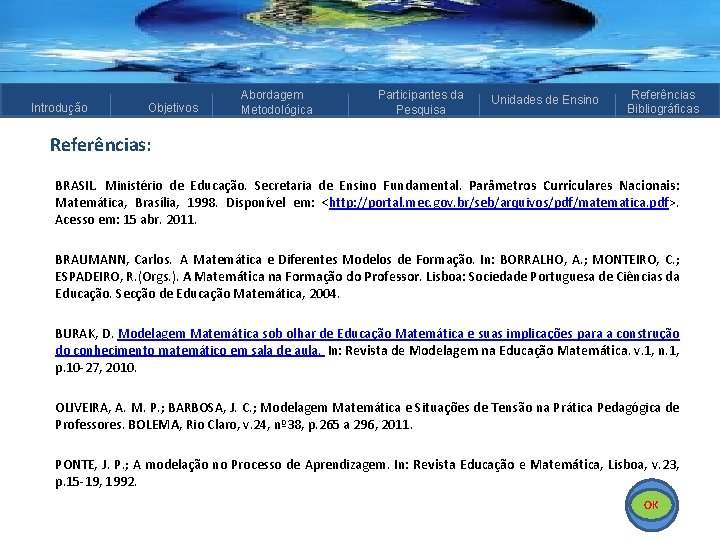 Introdução Objetivos Abordagem Metodológica Participantes da Pesquisa Unidades de Ensino Referências Bibliográficas

Referências:

BRASIL. Ministério de Educação. Secretaria de Ensino Fundamental. Parâmetros Curriculares Nacionais: Matemática, Brasília, 1998. Disponível em: <http://portal.mec.gov.br/seb/arquivos/pdf/matematica.pdf>. Acesso em: 15 abr. 2011.

BRAUMANN, Carlos. A Matemática e Diferentes Modelos de Formação. In: BORRALHO, A.; MONTEIRO, C.; ESPADEIRO, R.(Orgs.). A Matemática na Formação do Professor. Lisboa: Sociedade Portuguesa de Ciências da Educação. Secção de Educação Matemática, 2004.

BURAK, D. Modelagem Matemática sob olhar de Educação Matemática e suas implicações para a construção do conhecimento matemático em sala de aula. In: Revista de Modelagem na Educação Matemática. v.1, n.1, p.10-27, 2010.

OLIVEIRA, A. M. P.; BARBOSA, J. C.; Modelagem Matemática e Situações de Tensão na Prática Pedagógica de Professores. BOLEMA, Rio Claro, v.24, nº38, p.265 a 296, 2011.

PONTE, J. P.; A modelação no Processo de Aprendizagem. In: Revista Educação e Matemática, Lisboa, v.23, p.15-19, 1992.

OK